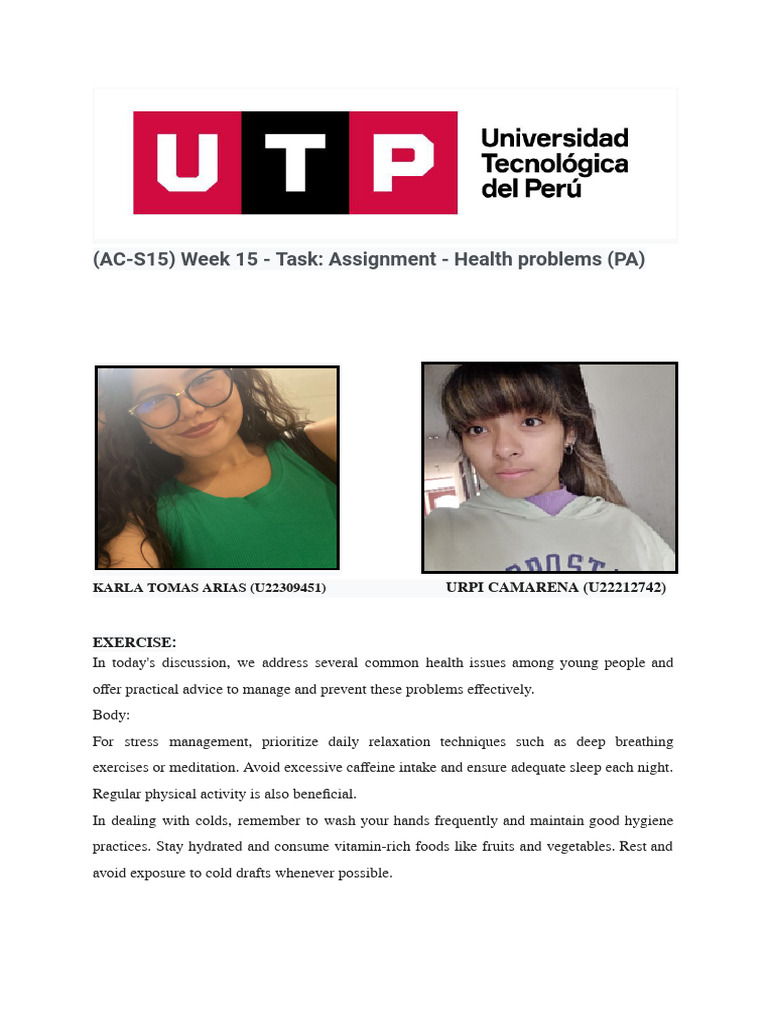 UTP Universidad Tecnológica del Perú

(AC-S15) Week 15 - Task: Assignment - Health problems (PA)

KARLA TOMAS ARIAS (U22309451)

URPI CAMARENA (U22212742)

EXERCISE:

In today's discussion, we address several common health issues among young people and offer practical advice to manage and prevent these problems effectively.

Body:

For stress management, prioritize daily relaxation techniques such as deep breathing exercises or meditation. Avoid excessive caffeine intake and ensure adequate sleep each night. Regular physical activity is also beneficial.

In dealing with colds, remember to wash your hands frequently and maintain good hygiene practices. Stay hydrated and consume vitamin-rich foods like fruits and vegetables. Rest and avoid exposure to cold drafts whenever possible.